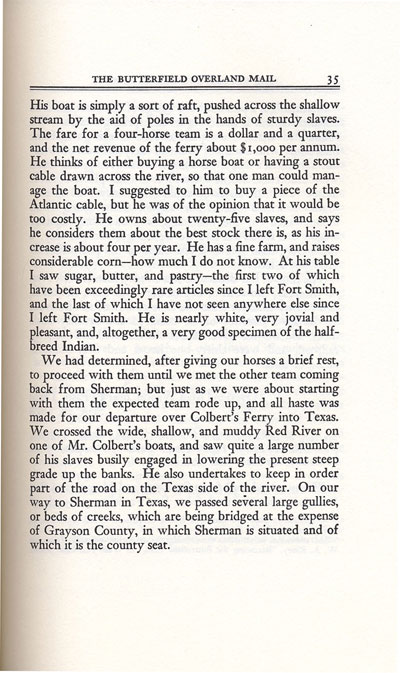 THE BUTTERFIELD OVERLAND MAIL 35

His boat is simply a sort of raft, pushed across the shallow stream by the aid of poles in the hands of sturdy slaves. The fare for a four-horse team is a dollar and a quarter, and the net revenue of the ferry about $1,000 per annum. He thinks of either buying a horse boat or having a stout cable drawn across the river, so that one man could manage the boat. I suggested to him to buy a piece of the Atlantic cable, but he was of the opinion that it would be too costly. He owns about twenty-five slaves, and says he considers them about the best stock there is, as his increase is about four per year. He has a fine farm, and raises considerable corn—how much I do not know. At his table I saw sugar, butter, and pastry—the first two of which have been exceedingly rare articles since I left Fort Smith, and the last of which I have not seen anywhere else since I left Fort Smith. He is nearly white, very jovial and pleasant, and, altogether, a very good specimen of the half-breed Indian.

We had determined, after giving our horses a brief rest, to proceed with them until we met the other team coming back from Sherman; but just as we were about starting with them the expected team rode up, and all haste was made for our departure over Colbert's Ferry into Texas. We crossed the wide, shallow, and muddy Red River on one of Mr. Colbert's boats, and saw quite a large number of his slaves busily engaged in lowering the present steep grade up the banks. He also undertakes to keep in order part of the road on the Texas side of the river. On our way to Sherman in Texas, we passed several large gullies, or beds of creeks, which are being bridged at the expense of Grayson County, in which Sherman is situated and of which it is the county seat.